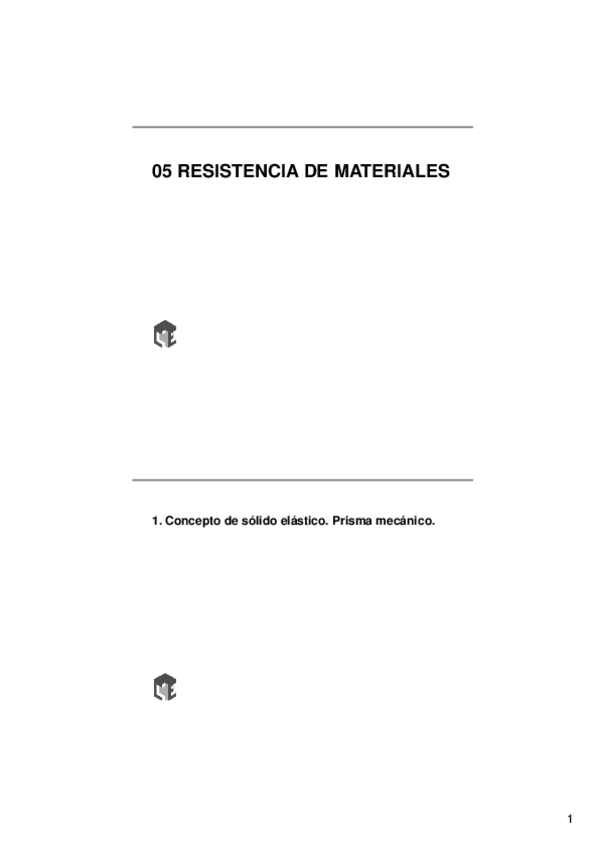 05 RESISTENCIA DE MATERIALES

1. Concepto de sólido elástico. Prisma mecánico.

1